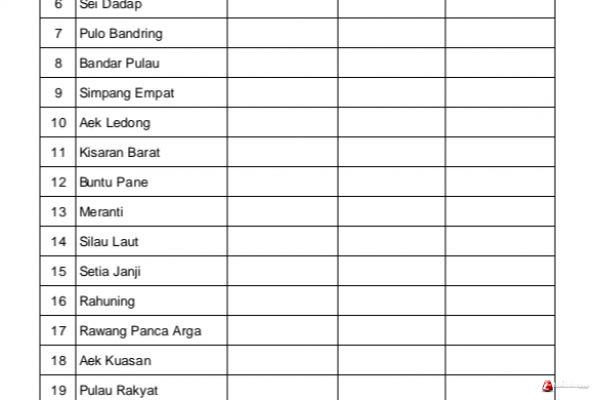 | 6 | Sei Dadap | | | |
|---|---|---|---|---|
| 7 | Pulo Bandring | | | |
| 8 | Bandar Pulau | | | |
| 9 | Simpang Empat | | | |
| 10 | Aek Ledong | | | |
| 11 | Kisaran Barat | | | |
| 12 | Buntu Pane | | | |
| 13 | Meranti | | | |
| 14 | Silau Laut | | | |
| 15 | Setia Janji | | | |
| 16 | Rahuning | | | |
| 17 | Rawang Panca Arga | | | |
| 18 | Aek Kuasan | | | |
| 19 | Pulau Rakyat | | | |